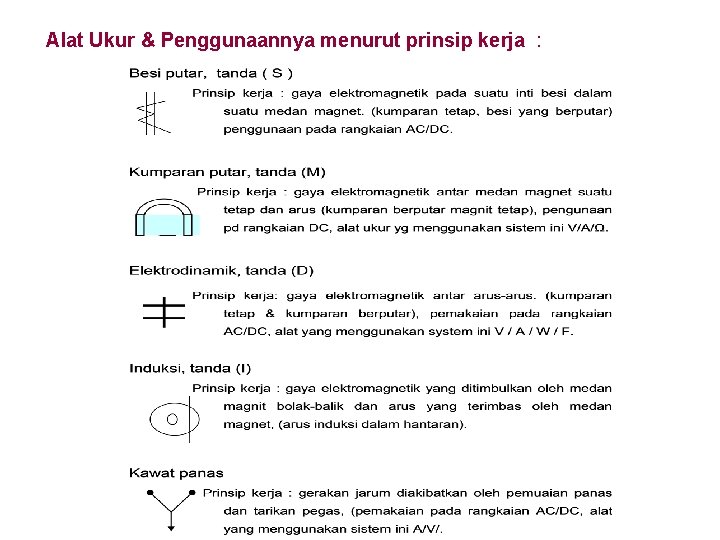 Alat Ukur & Penggunaannya menurut prinsip kerja :

Besi putar, tanda ( S )

Prinsip kerja : gaya elektromagnetik pada suatu inti besi dalam suatu medan magnet. (kumparan tetap, besi yang berputar) penggunaan pada rangkaian AC/DC.

Kumparan putar, tanda (M)

Prinsip kerja : gaya elektromagnetik antar medan magnet suatu tetap dan arus (kumparan berputar magnit tetap), pengunaan pd rangkaian DC, alat ukur yg menggunakan sistem ini V/A/Ω.

Elektrodinamik, tanda (D)

Prinsip kerja: gaya elektromagnetik antar arus-arus. (kumparan tetap & kumparan berputar), pemakaian pada rangkaian AC/DC, alat yang menggunakan system ini V / A / W / F.

Induksi, tanda (I)

Prinsip kerja : gaya elektromagnetik yang ditimbulkan oleh medan magnit bolak-balik dan arus yang terimbas oleh medan magnet, (arus induksi dalam hantaran).

Kawat panas

Prinsip kerja : gerakan jarum diakibatkan oleh pemuaian panas dan tarikan pegas, (pemakaian pada rangkaian AC/DC, alat yang menggunakan sistem ini A/V/.